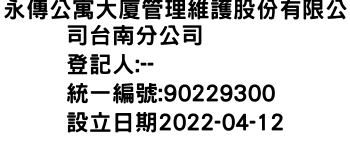 永傳公寓大廈管理維護股份有限公司台南分公司
登記人:--
統一編號:90229300
設立日期2022-04-12